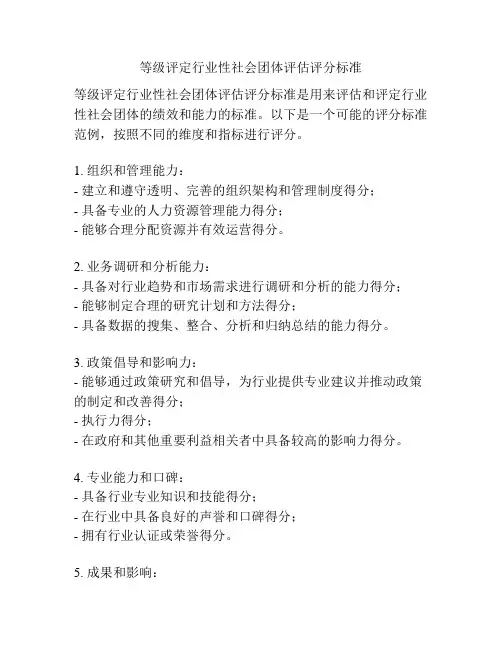 等级评定行业性社会团体评估评分标准

等级评定行业性社会团体评估评分标准是用来评估和评定行业性社会团体的绩效和能力的标准。以下是一个可能的评分标准范例，按照不同的维度和指标进行评分。

1. 组织和管理能力：
- 建立和遵守透明、完善的组织架构和管理制度得分；
- 具备专业的人力资源管理能力得分；
- 能够合理分配资源并有效运营得分。

2. 业务调研和分析能力：
- 具备对行业趋势和市场需求进行调研和分析的能力得分；
- 能够制定合理的研究计划和方法得分；
- 具备数据的搜集、整合、分析和归纳总结的能力得分。

3. 政策倡导和影响力：
- 能够通过政策研究和倡导，为行业提供专业建议并推动政策的制定和改善得分；
- 执行力得分；
- 在政府和其他重要利益相关者中具备较高的影响力得分。

4. 专业能力和口碑：
- 具备行业专业知识和技能得分；
- 在行业中具备良好的声誉和口碑得分；
- 拥有行业认证或荣誉得分。

5. 成果和影响：